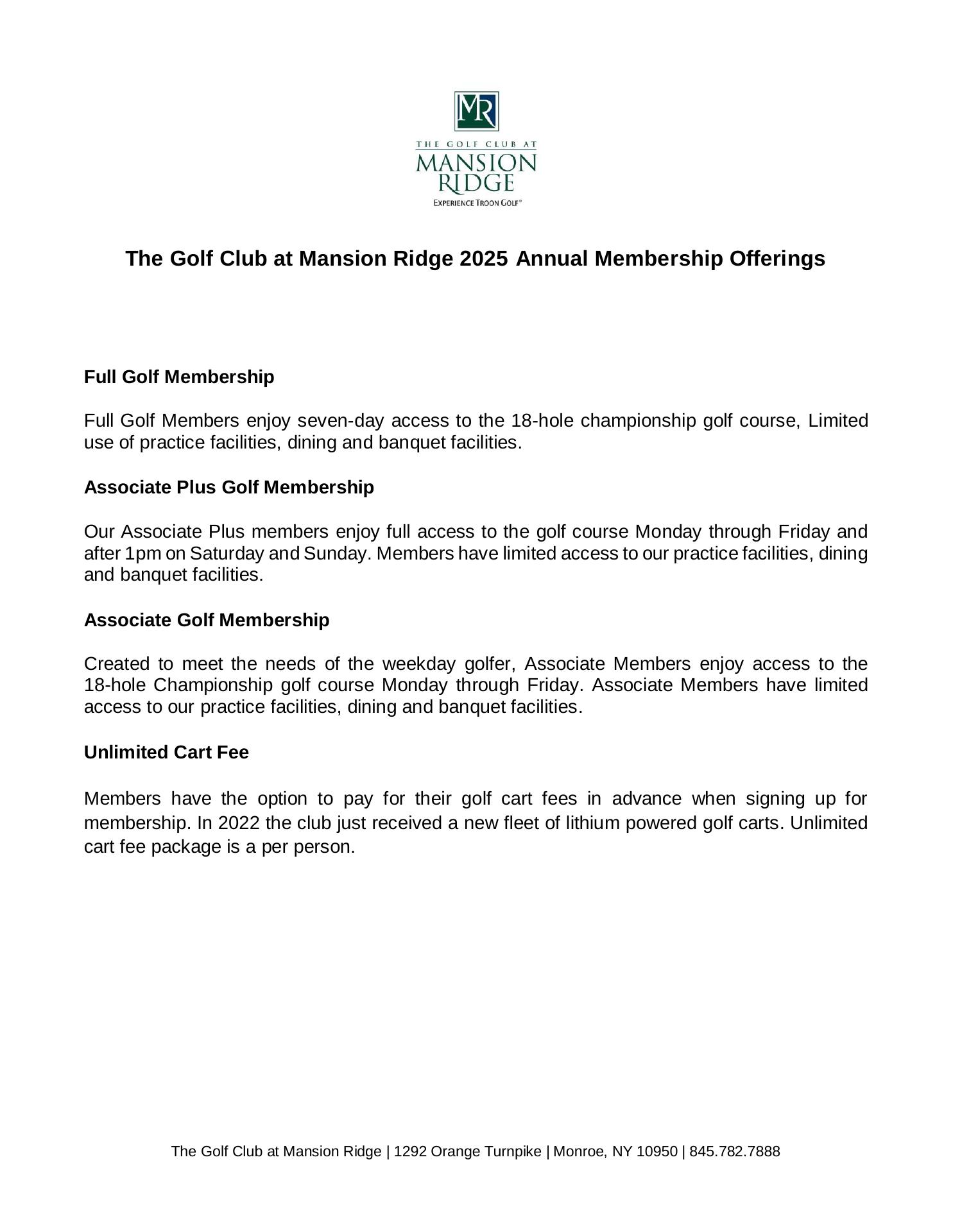 MR

THE GOLF CLUB AT
MANSION
RIDGE
EXPERIENCE TROON GOLF®

The Golf Club at Mansion Ridge 2025 Annual Membership Offerings

Full Golf Membership

Full Golf Members enjoy seven-day access to the 18-hole championship golf course, Limited use of practice facilities, dining and banquet facilities.

Associate Plus Golf Membership

Our Associate Plus members enjoy full access to the golf course Monday through Friday and after 1pm on Saturday and Sunday. Members have limited access to our practice facilities, dining and banquet facilities.

Associate Golf Membership

Created to meet the needs of the weekday golfer, Associate Members enjoy access to the 18-hole Championship golf course Monday through Friday. Associate Members have limited access to our practice facilities, dining and banquet facilities.

Unlimited Cart Fee

Members have the option to pay for their golf cart fees in advance when signing up for membership. In 2022 the club just received a new fleet of lithium powered golf carts. Unlimited cart fee package is a per person.

The Golf Club at Mansion Ridge | 1292 Orange Turnpike | Monroe, NY 10950 | 845.782.7888